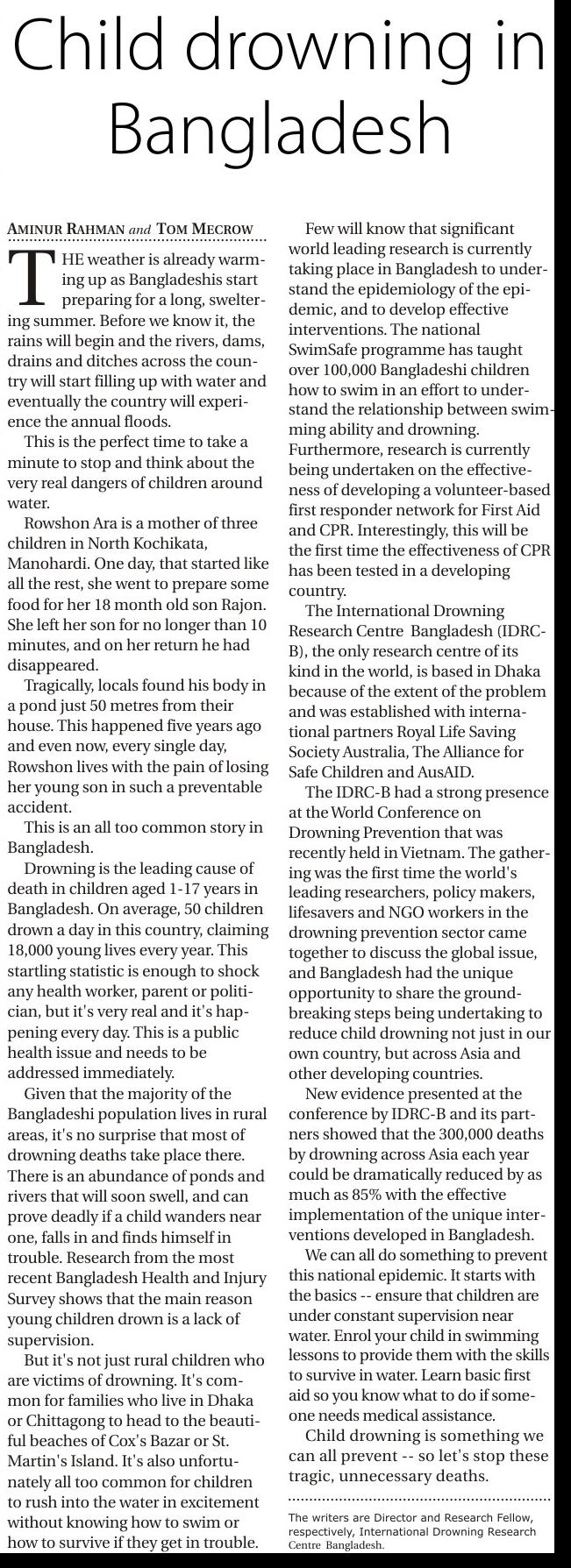 Child drowning in Bangladesh

AMINUR RAHMAN and TOM MECROW

THE weather is already warming up as Bangladeshis start preparing for a long, sweltering summer. Before we know it, the rains will begin and the rivers, dams, drains and ditches across the country will start filling up with water and eventually the country will experience the annual floods.

This is the perfect time to take a minute to stop and think about the very real dangers of children around water.

Rowshon Ara is a mother of three children in North Kochikata, Manohardi. One day, that started like all the rest, she went to prepare some food for her 18 month old son Rajon. She left her son for no longer than 10 minutes, and on her return he had disappeared.

Tragically, locals found his body in a pond just 50 metres from their house. This happened five years ago and even now, every single day, Rowshon lives with the pain of losing her young son in such a preventable accident.

This is an all too common story in Bangladesh.

Drowning is the leading cause of death in children aged 1-17 years in Bangladesh. On average, 50 children drown a day in this country, claiming 18,000 young lives every year. This startling statistic is enough to shock any health worker, parent or politician, but it's very real and it's happening every day. This is a public health issue and needs to be addressed immediately.

Given that the majority of the Bangladeshi population lives in rural areas, it's no surprise that most of drowning deaths take place there. There is an abundance of ponds and rivers that will soon swell, and can prove deadly if a child wanders near one, falls in and finds himself in trouble. Research from the most recent Bangladesh Health and Injury Survey shows that the main reason young children drown is a lack of supervision.

But it's not just rural children who are victims of drowning. It's common for families who live in Dhaka or Chittagong to head to the beautiful beaches of Cox's Bazar or St. Martin's Island. It's also unfortunately all too common for children to rush into the water in excitement without knowing how to swim or how to survive if they get in trouble.

Few will know that significant world leading research is currently taking place in Bangladesh to understand the epidemiology of the epidemic, and to develop effective interventions. The national SwimSafe programme has taught over 100,000 Bangladeshi children how to swim in an effort to understand the relationship between swimming ability and drowning. Furthermore, research is currently being undertaken on the effectiveness of developing a volunteer-based first responder network for First Aid and CPR. Interestingly, this will be the first time the effectiveness of CPR has been tested in a developing country.

The International Drowning Research Centre Bangladesh (IDRC-B), the only research centre of its kind in the world, is based in Dhaka because of the extent of the problem and was established with international partners Royal Life Saving Society Australia, The Alliance for Safe Children and AusAID.

The IDRC-B had a strong presence at the World Conference on Drowning Prevention that was recently held in Vietnam. The gathering was the first time the world's leading researchers, policy makers, lifesavers and NGO workers in the drowning prevention sector came together to discuss the global issue, and Bangladesh had the unique opportunity to share the groundbreaking steps being undertaking to reduce child drowning not just in our own country, but across Asia and other developing countries.

New evidence presented at the conference by IDRC-B and its partners showed that the 300,000 deaths by drowning across Asia each year could be dramatically reduced by as much as 85% with the effective implementation of the unique interventions developed in Bangladesh.

We can all do something to prevent this national epidemic. It starts with the basics -- ensure that children are under constant supervision near water. Enrol your child in swimming lessons to provide them with the skills to survive in water. Learn basic first aid so you know what to do if someone needs medical assistance.

Child drowning is something we can all prevent -- so let's stop these tragic, unnecessary deaths.

The writers are Director and Research Fellow, respectively, International Drowning Research Centre Bangladesh.